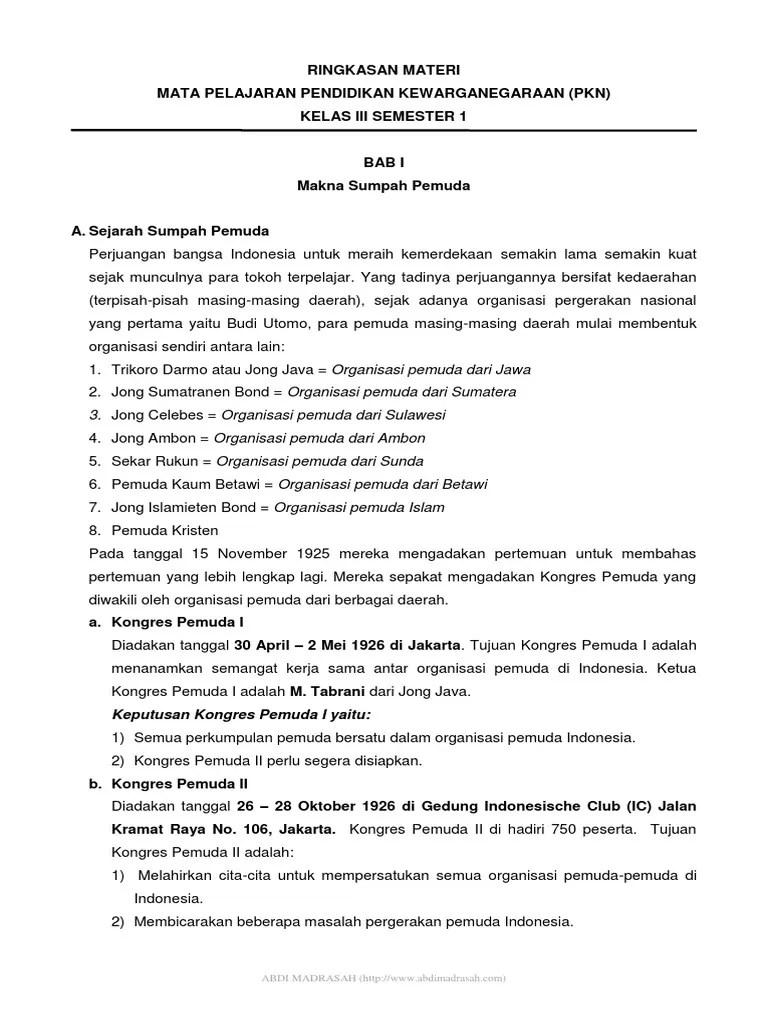 RINGKASAN MATERI
MATA PELAJARAN PENDIDIKAN KEWARGANEGARAAN (PKN)
KELAS III SEMESTER 1

BAB I
Makna Sumpah Pemuda

A. Sejarah Sumpah Pemuda
Perjuangan bangsa Indonesia untuk meraih kemerdekaan semakin lama semakin kuat sejak munculnya para tokoh terpelajar. Yang tadinya perjuangannya bersifat kedaerahan (terpisah-pisah masing-masing daerah), sejak adanya organisasi pergerakan nasional yang pertama yaitu Budi Utomo, para pemuda masing-masing daerah mulai membentuk organisasi sendiri antara lain:
1. Trikoro Darmo atau Jong Java = Organisasi pemuda dari Jawa
2. Jong Sumatranen Bond = Organisasi pemuda dari Sumatera
3. Jong Celebes = Organisasi pemuda dari Sulawesi
4. Jong Ambon = Organisasi pemuda dari Ambon
5. Sekar Rukun = Organisasi pemuda dari Sunda
6. Pemuda Kaum Betawi = Organisasi pemuda dari Betawi
7. Jong Islamieten Bond = Organisasi pemuda Islam
8. Pemuda Kristen
Pada tanggal 15 November 1925 mereka mengadakan pertemuan untuk membahas pertemuan yang lebih lengkap lagi. Mereka sepakat mengadakan Kongres Pemuda yang diwakili oleh organisasi pemuda dari berbagai daerah.
a. Kongres Pemuda I
Diadakan tanggal 30 April – 2 Mei 1926 di Jakarta. Tujuan Kongres Pemuda I adalah menanamkan semangat kerja sama antar organisasi pemuda di Indonesia. Ketua Kongres Pemuda I adalah M. Tabrani dari Jong Java.
Keputusan Kongres Pemuda I yaitu:
1) Semua perkumpulan pemuda bersatu dalam organisasi pemuda Indonesia.
2) Kongres Pemuda II perlu segera disiapkan.
b. Kongres Pemuda II
Diadakan tanggal 26 – 28 Oktober 1926 di Gedung Indonesische Club (IC) Jalan Kramat Raya No. 106, Jakarta. Kongres Pemuda II di hadiri 750 peserta. Tujuan Kongres Pemuda II adalah:
1) Melahirkan cita-cita untuk mempersatukan semua organisasi pemuda-pemuda di Indonesia.
2) Membicarakan beberapa masalah pergerakan pemuda Indonesia.

ABDI MADRASAH (http://www.abdimadrasah.com)